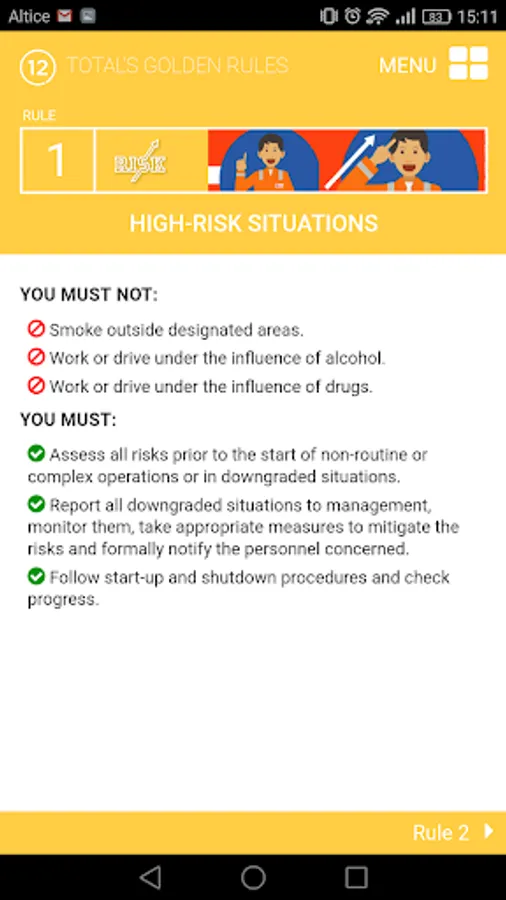 Altice 83 15:11

12 TOTAL'S GOLDEN RULES MENU

RULE
1 RISK

HIGH-RISK SITUATIONS

YOU MUST NOT:

Smoke outside designated areas.

Work or drive under the influence of alcohol.

Work or drive under the influence of drugs.

YOU MUST:

Assess all risks prior to the start of non-routine or complex operations or in downgraded situations.

Report all downgraded situations to management, monitor them, take appropriate measures to mitigate the risks and formally notify the personnel concerned.

Follow start-up and shutdown procedures and check progress.

Rule 2